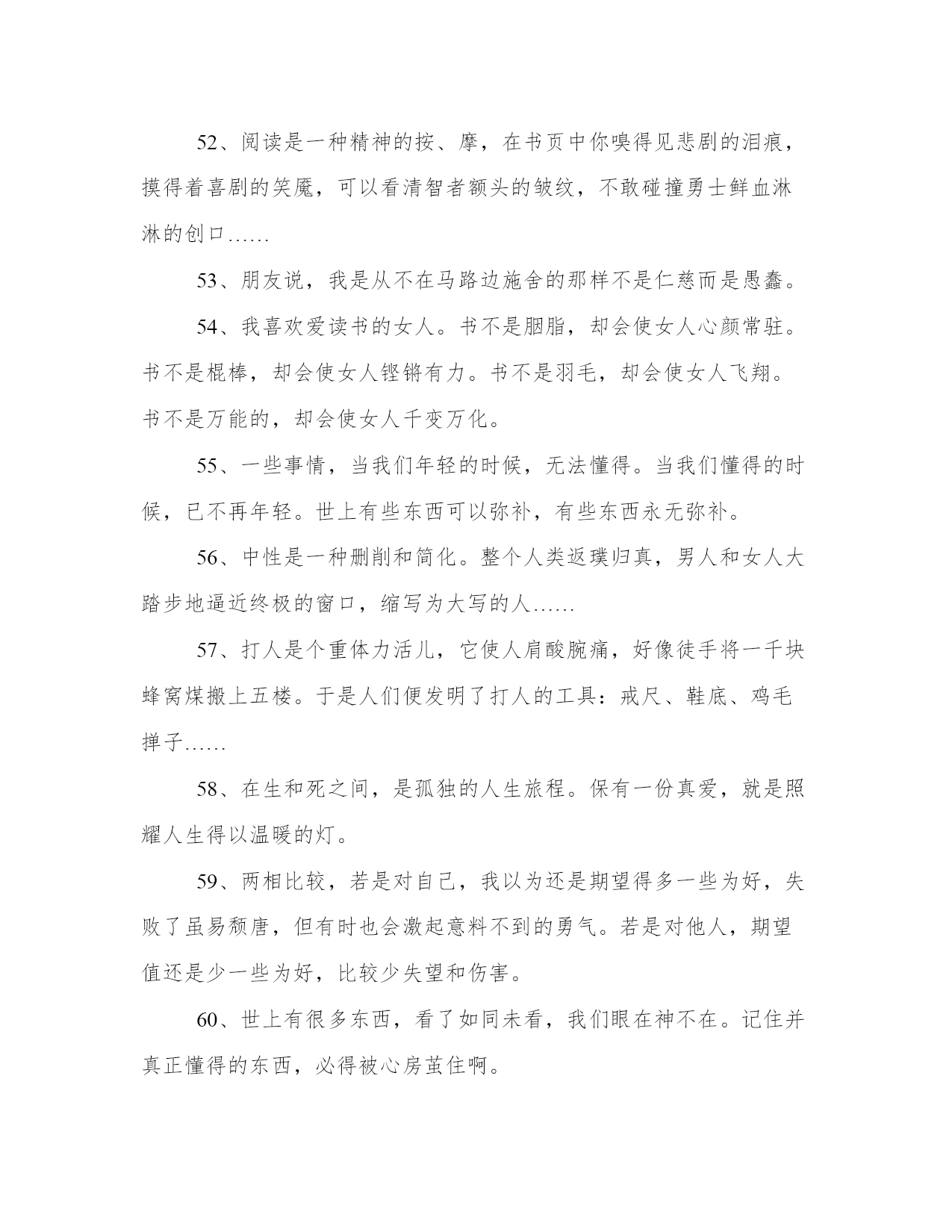 52、阅读是一种精神的按、摩，在书页中你嗅得见悲剧的泪痕，摸得着喜剧的笑魇，可以看清智者额头的皱纹，不敢碰撞勇士鲜血淋淋的创口……

53、朋友说，我是从不在马路边施舍的那样不是仁慈而是愚蠢。

54、我喜欢爱读书的女人。书不是胭脂，却会使女人心颜常驻。书不是棍棒，却会使女人铿锵有力。书不是羽毛，却会使女人飞翔。书不是万能的，却会使女人千变万化。

55、一些事情，当我们年轻的时候，无法懂得。当我们懂得的时候，已不再年轻。世上有些东西可以弥补，有些东西永无弥补。

56、中性是一种删削和简化。整个人类返璞归真，男人和女人大踏步地逼近终极的窗口，缩写为大写的人……

57、打人是个重体力活儿，它使人肩酸腕痛，好像徒手将一千块蜂窝煤搬上五楼。于是人们便发明了打人的工具：戒尺、鞋底、鸡毛掸子……

58、在生和死之间，是孤独的人生旅程。保有一份真爱，就是照耀人生得以温暖的灯。

59、两相比较，若是对自己，我以为还是期望得多一些为好，失败了虽易颓唐，但有时也会激起意料不到的勇气。若是对他人，期望值还是少一些为好，比较少失望和伤害。

60、世上有很多东西，看了如同未看，我们眼在神不在。记住并真正懂得的东西，必得被心房茧住啊。